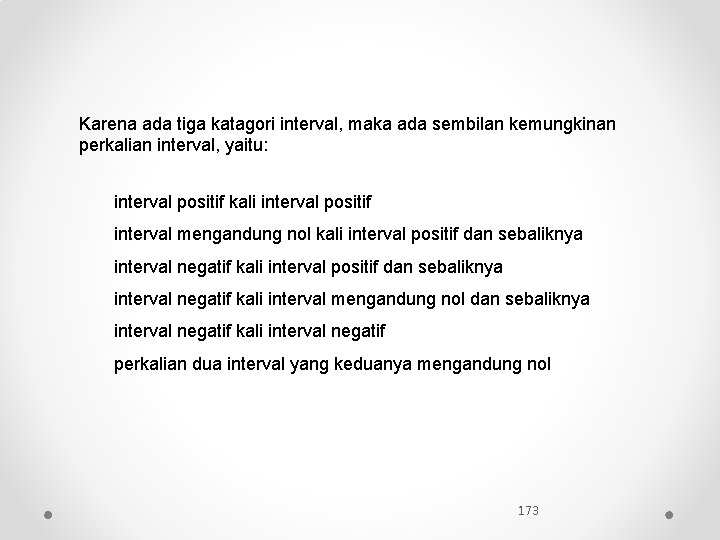 Karena ada tiga katagori interval, maka ada sembilan kemungkinan perkalian interval, yaitu:

interval positif kali interval positif

interval mengandung nol kali interval positif dan sebaliknya

interval negatif kali interval positif dan sebaliknya

interval negatif kali interval mengandung nol dan sebaliknya

interval negatif kali interval negatif

perkalian dua interval yang keduanya mengandung nol

173